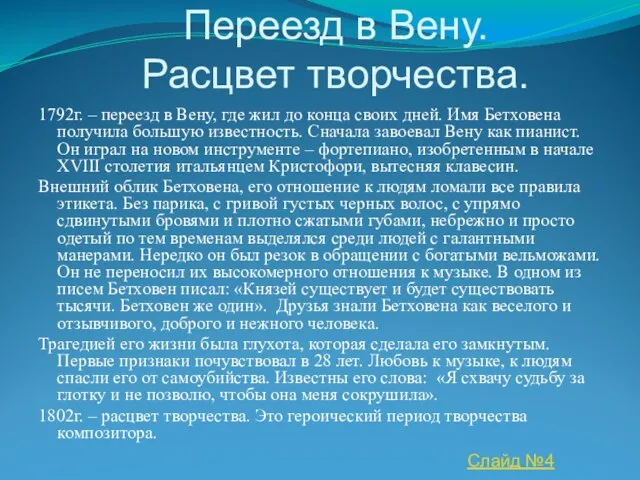 Переезд в Вену.
Расцвет творчества.

1792г. – переезд в Вену, где жил до конца своих дней. Имя Бетховена получила большую известность. Сначала завоевал Вену как пианист. Он играл на новом инструменте – фортепиано, изобретенным в начале XVIII столетия итальянцем Кристофори, вытесняя клавесин.

Внешний облик Бетховена, его отношение к людям ломали все правила этикета. Без парика, с гривой густых черных волос, с упрямо сдвинутыми бровями и плотно сжатыми губами, небрежно и просто одетый по тем временам выделялся среди людей с галантными манерами. Нередко он был резок в обращении с богатыми вельможами. Он не переносил их высокомерного отношения к музыке. В одном из писем Бетховен писал: «Князей существует и будет существовать тысячи. Бетховен же один». Друзья знали Бетховена как веселого и отзывчивого, доброго и нежного человека.

Трагедией его жизни была глухота, которая сделала его замкнутым. Первые признаки почувствовал в 28 лет. Любовь к музыке, к людям спасли его от самоубийства. Известны его слова: «Я схвачу судьбу за глотку и не позволю, чтобы она меня сокрушила».

1802г. – расцвет творчества. Это героический период творчества композитора.

Слайд №4